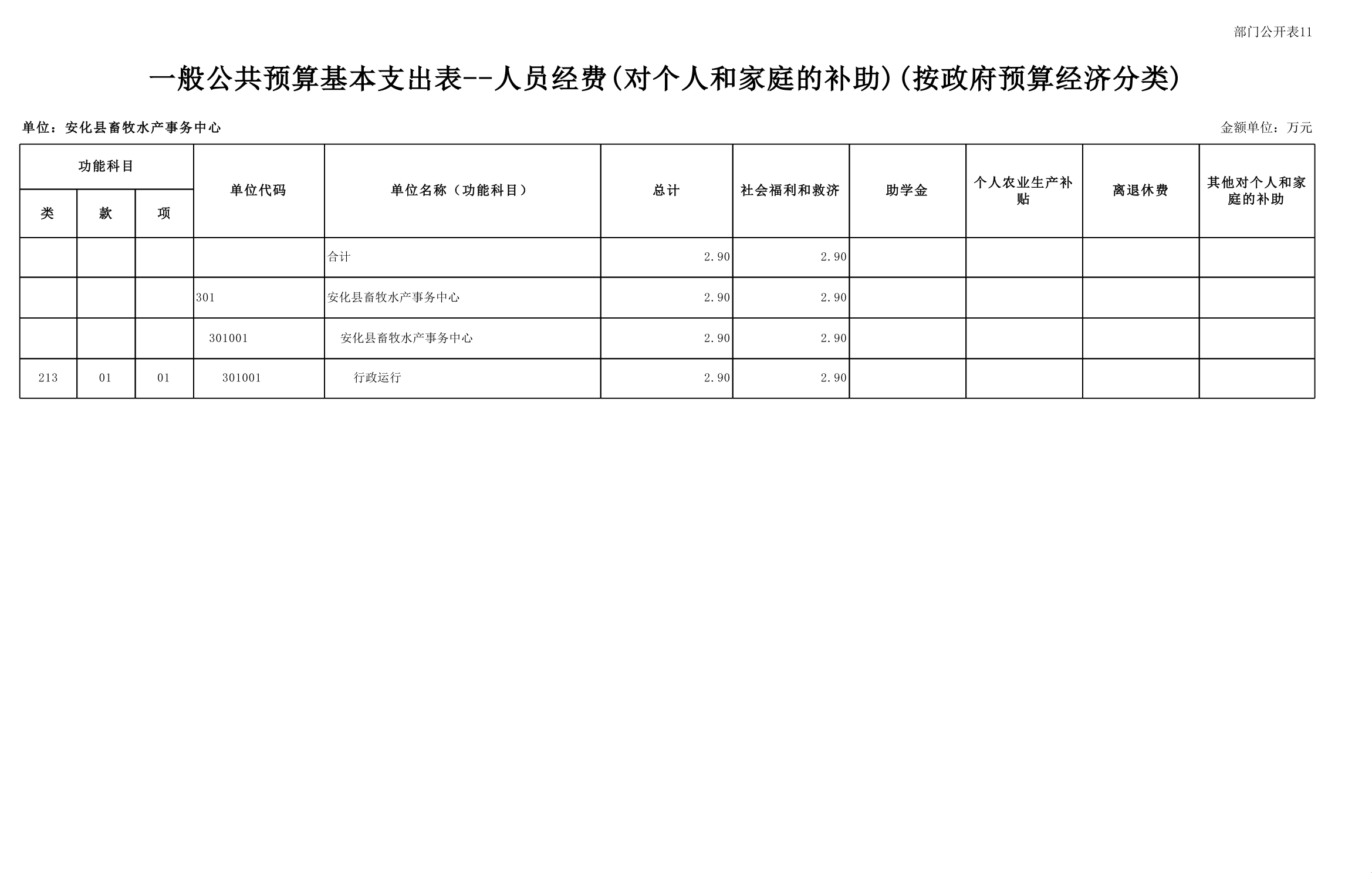 部门公开表11

一般公共预算基本支出表--人员经费(对个人和家庭的补助)(按政府预算经济分类)

单位：安化县畜牧水产事务中心

金额单位：万元

| 功能科目 | | | 单位代码 | 单位名称（功能科目） | 总计 | 社会福利和救济 | 助学金 | 个人农业生产补贴 | 离退休费 | 其他对个人和家庭的补助 |
|---|---|---|---|---|---|---|---|---|---|---|
| 类 | 款 | 项 | | | | | | | | |
| | | | | 合计 | 2.90 | 2.90 | | | | |
| | | | 301 | 安化县畜牧水产事务中心 | 2.90 | 2.90 | | | | |
| | | | 301001 | 安化县畜牧水产事务中心 | 2.90 | 2.90 | | | | |
| 213 | 01 | 01 | 301001 | 行政运行 | 2.90 | 2.90 | | | | |